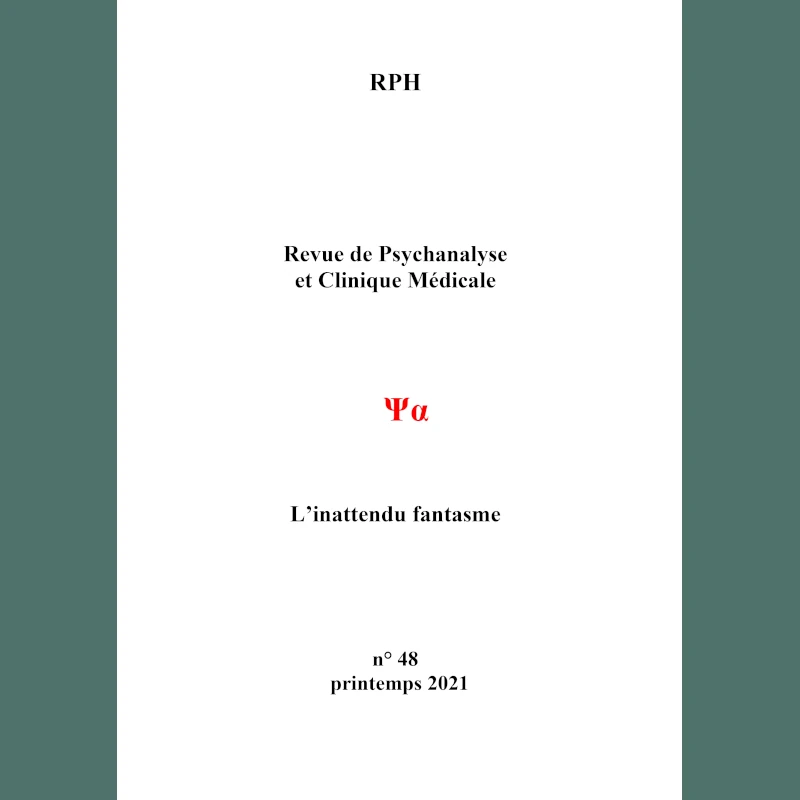 RPH

Revue de Psychanalyse
et Clinique Médicale

Ψα

L’inattendu fantasme

n° 48
printemps 2021